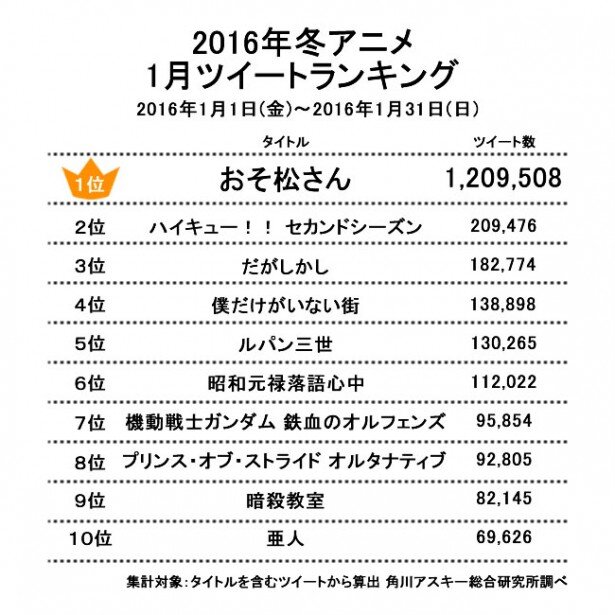 2016年冬アニメ
1月ツイートランキング
2016年1月1日(金)～2016年1月31日(日)

| | タイトル | ツイート数 |
|---|---|---|
| 1位 | おそ松さん | 1,209,508 |
| 2位 | ハイキュー!! セカンドシーズン | 209,476 |
| 3位 | だがしかし | 182,774 |
| 4位 | 僕だけがいない街 | 138,898 |
| 5位 | ルパン三世 | 130,265 |
| 6位 | 昭和元禄落語心中 | 112,022 |
| 7位 | 機動戦士ガンダム 鉄血のオルフェンズ | 95,854 |
| 8位 | プリンス・オブ・ストライド オルタナティブ | 92,805 |
| 9位 | 暗殺教室 | 82,145 |
| 10位 | 亜人 | 69,626 |

集計対象:タイトルを含むツイートから算出 角川アスキー総合研究所調べ